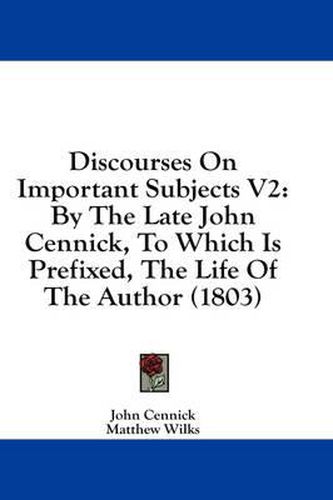 Discourses On Important Subjects V2: By The Late John Cennick, To Which Is Prefixed, The Life Of The Author (1803)

John Cennick
Matthew Wilks